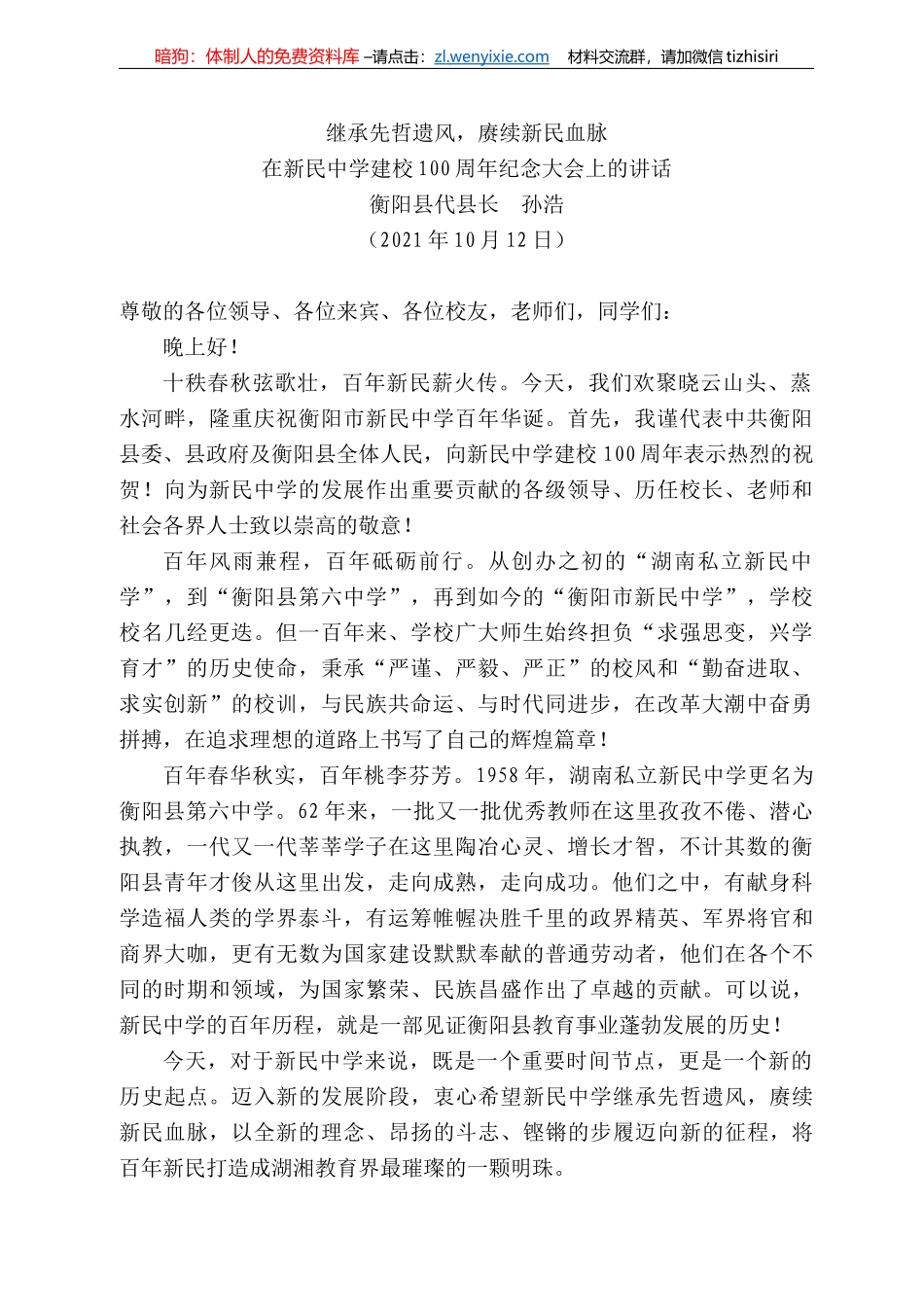 暗狗：体制人的免费资料库 –请点击：zl.wenyixie.com　材料交流群，请加微信 tizhisiri

继承先哲遗风，赓续新民血脉
在新民中学建校 100 周年纪念大会上的讲话
衡阳县代县长　孙浩
（2021 年 10 月 12 日）

尊敬的各位领导、各位来宾、各位校友，老师们，同学们：

晚上好！

十秩春秋弦歌壮，百年新民薪火传。今天，我们欢聚晓云山头、蒸水河畔，隆重庆祝衡阳市新民中学百年华诞。首先，我谨代表中共衡阳县委、县政府及衡阳县全体人民，向新民中学建校 100 周年表示热烈的祝贺！向为新民中学的发展作出重要贡献的各级领导、历任校长、老师和社会各界人士致以崇高的敬意！

百年风雨兼程，百年砥砺前行。从创办之初的“湖南私立新民中学”，到“衡阳县第六中学”，再到如今的“衡阳市新民中学”，学校校名几经更迭。但一百年来、学校广大师生始终担负“求强思变，兴学育才”的历史使命，秉承“严谨、严毅、严正”的校风和“勤奋进取、求实创新”的校训，与民族共命运、与时代同进步，在改革大潮中奋勇拼搏，在追求理想的道路上书写了自己的辉煌篇章！

百年春华秋实，百年桃李芬芳。1958 年，湖南私立新民中学更名为衡阳县第六中学。62 年来，一批又一批优秀教师在这里孜孜不倦、潜心执教，一代又一代莘莘学子在这里陶冶心灵、增长才智，不计其数的衡阳县青年才俊从这里出发，走向成熟，走向成功。他们之中，有献身科学造福人类的学界泰斗，有运筹帷幄决胜千里的政界精英、军界将官和商界大咖，更有无数为国家建设默默奉献的普通劳动者，他们在各个不同的时期和领域，为国家繁荣、民族昌盛作出了卓越的贡献。可以说，新民中学的百年历程，就是一部见证衡阳县教育事业蓬勃发展的历史！

今天，对于新民中学来说，既是一个重要时间节点，更是一个新的历史起点。迈入新的发展阶段，衷心希望新民中学继承先哲遗风，赓续新民血脉，以全新的理念、昂扬的斗志、铿锵的步履迈向新的征程，将百年新民打造成湖湘教育界最璀璨的一颗明珠。